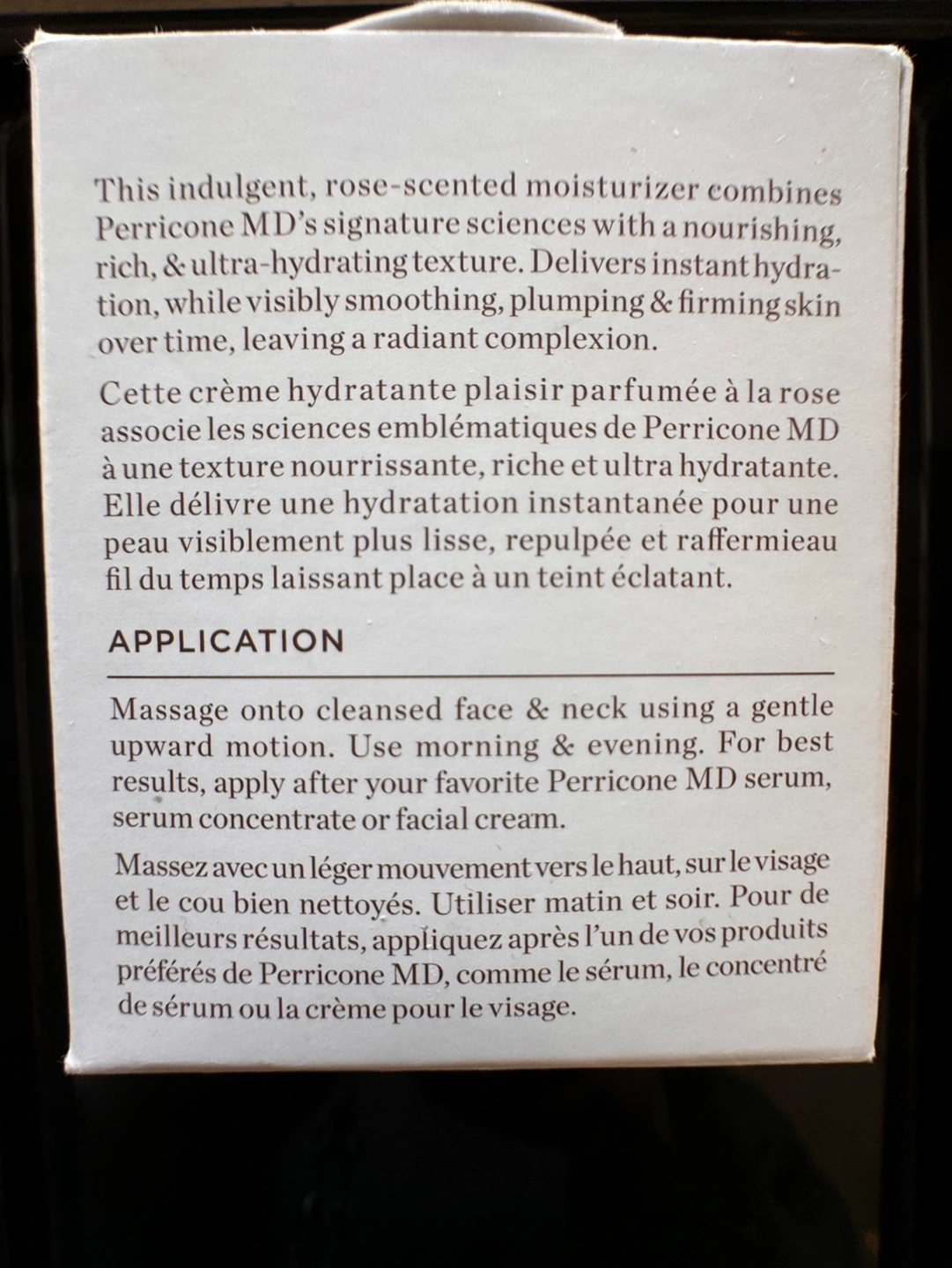 This indulgent, rose-scented moisturizer combines Perricone MD's signature sciences with a nourishing, rich, & ultra-hydrating texture. Delivers instant hydration, while visibly smoothing, plumping & firming skin over time, leaving a radiant complexion.

Cette crème hydratante plaisir parfumée à la rose associe les sciences emblématiques de Perricone MD à une texture nourrissante, riche et ultra hydratante. Elle délivre une hydratation instantanée pour une peau visiblement plus lisse, repulpée et raffermieau fil du temps laissant place à un teint éclatant.

APPLICATION

Massage onto cleansed face & neck using a gentle upward motion. Use morning & evening. For best results, apply after your favorite Perricone MD serum, serum concentrate or facial cream.

Massez avec un léger mouvement vers le haut, sur le visage et le cou bien nettoyés. Utiliser matin et soir. Pour de meilleurs résultats, appliquez après l'un de vos produits préférés de Perricone MD, comme le sérum, le concentré de sérum ou la crème pour le visage.